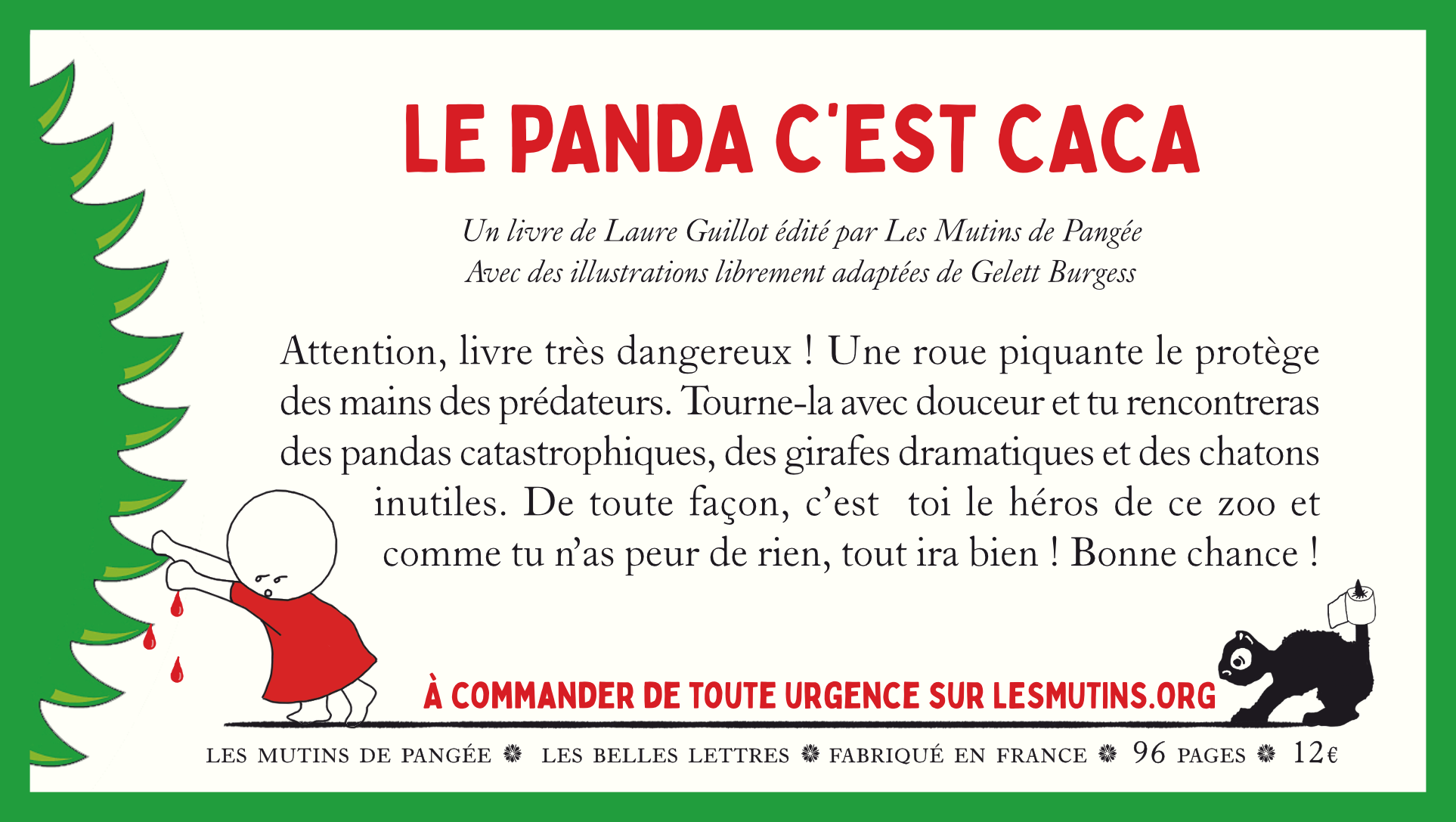 LE PANDA C'EST CACA

Un livre de Laure Guillot édité par Les Mutins de Pangée
Avec des illustrations librement adaptées de Gelett Burgess

Attention, livre très dangereux ! Une roue piquante le protège des mains des prédateurs. Tourne-la avec douceur et tu rencontreras des pandas catastrophiques, des girafes dramatiques et des chatons inutiles. De toute façon, c'est toi le héros de ce zoo et comme tu n'as peur de rien, tout ira bien ! Bonne chance !

À COMMANDER DE TOUTE URGENCE SUR LESMUTINS.ORG

LES MUTINS DE PANGÉE ✽ LES BELLES LETTRES ✽ FABRIQUÉ EN FRANCE ✽ 96 PAGES ✽ 12€